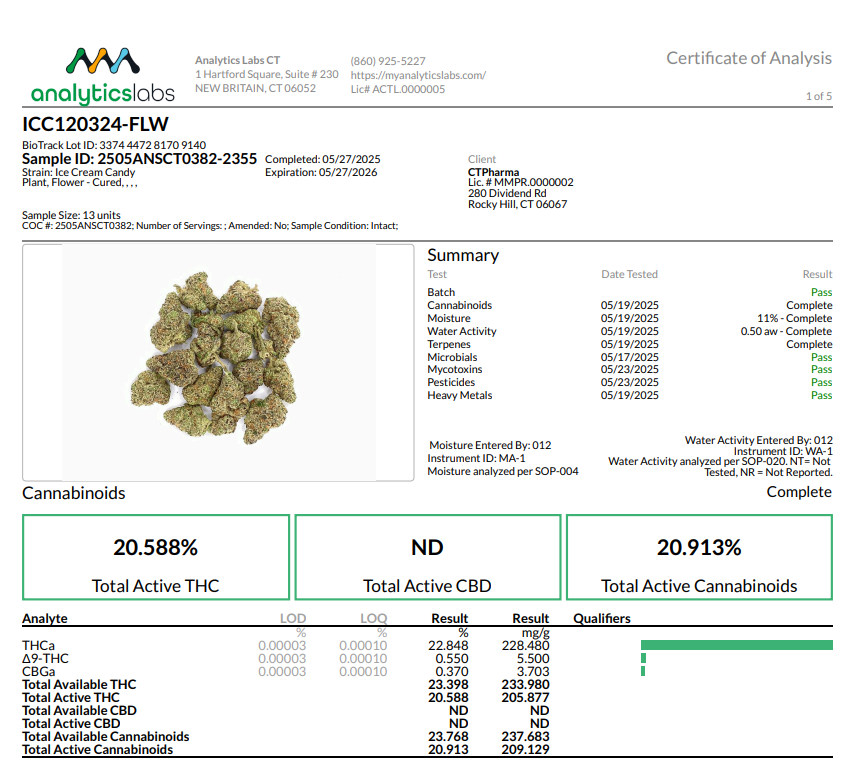 analyticslabs

Analytics Labs CT
1 Hartford Square, Suite # 230
NEW BRITAIN, CT 06052

(860) 925-5227
https://myanalyticslabs.com/
Lic# ACTL.0000005

Certificate of Analysis

1 of 5

ICC120324-FLW
BioTrack Lot ID: 3374 4472 8170 9140
Sample ID: 2505ANSCT0382-2355
Strain: Ice Cream Candy
Plant, Flower - Cured, , , ,

Completed: 05/27/2025
Expiration: 05/27/2026

Client
CTPharma
Lic. # MMPR.0000002
280 Dividend Rd
Rocky Hill, CT 06067

Sample Size: 13 units
COC #: 2505ANSCT0382; Number of Servings: ; Amended: No; Sample Condition: Intact;

Summary

| Test | Date Tested | Result |
|---|---|---|
| Batch | | Pass |
| Cannabinoids | 05/19/2025 | Complete |
| Moisture | 05/19/2025 | 11% - Complete |
| Water Activity | 05/19/2025 | 0.50 aw - Complete |
| Terpenes | 05/19/2025 | Complete |
| Microbials | 05/17/2025 | Pass |
| Mycotoxins | 05/23/2025 | Pass |
| Pesticides | 05/23/2025 | Pass |
| Heavy Metals | 05/19/2025 | Pass |

Moisture Entered By: 012
Instrument ID: MA-1
Moisture analyzed per SOP-004

Water Activity Entered By: 012
Instrument ID: WA-1
Water Activity analyzed per SOP-020. NT= Not Tested, NR = Not Reported.

Cannabinoids

Complete

20.588%
Total Active THC

ND
Total Active CBD

20.913%
Total Active Cannabinoids

| Analyte | LOD | LOQ | Result | Result | Qualifiers |
|---|---|---|---|---|---|
| | % | % | % | mg/g | |
| THCa | 0.00003 | 0.00010 | 22.848 | 228.480 | |
| Δ9-THC | 0.00003 | 0.00010 | 0.550 | 5.500 | |
| CBGa | 0.00003 | 0.00010 | 0.370 | 3.703 | |
| Total Available THC | | | 23.398 | 233.980 | |
| Total Active THC | | | 20.588 | 205.877 | |
| Total Available CBD | | | ND | ND | |
| Total Active CBD | | | ND | ND | |
| Total Available Cannabinoids | | | 23.768 | 237.683 | |
| Total Active Cannabinoids | | | 20.913 | 209.129 | |